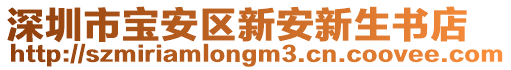 深圳市宝安区新安新生书店
http://szmiriamlongm3.cn.coovee.com